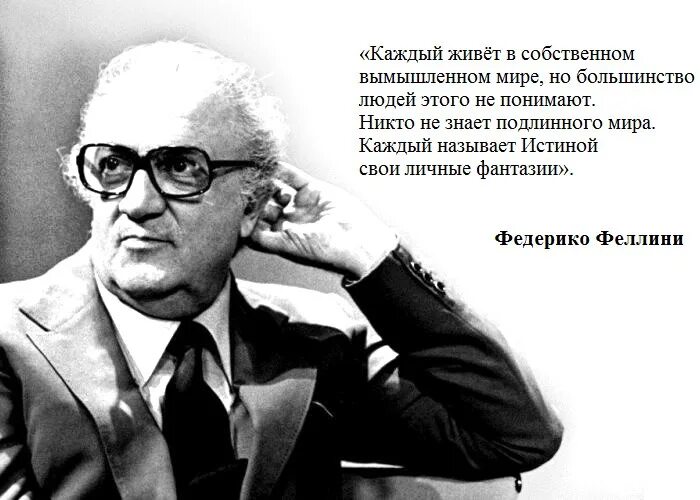 «Каждый живёт в собственном вымышленном мире, но большинство людей этого не понимают. Никто не знает подлинного мира. Каждый называет Истиной свои личные фантазии».

Федерико Феллини